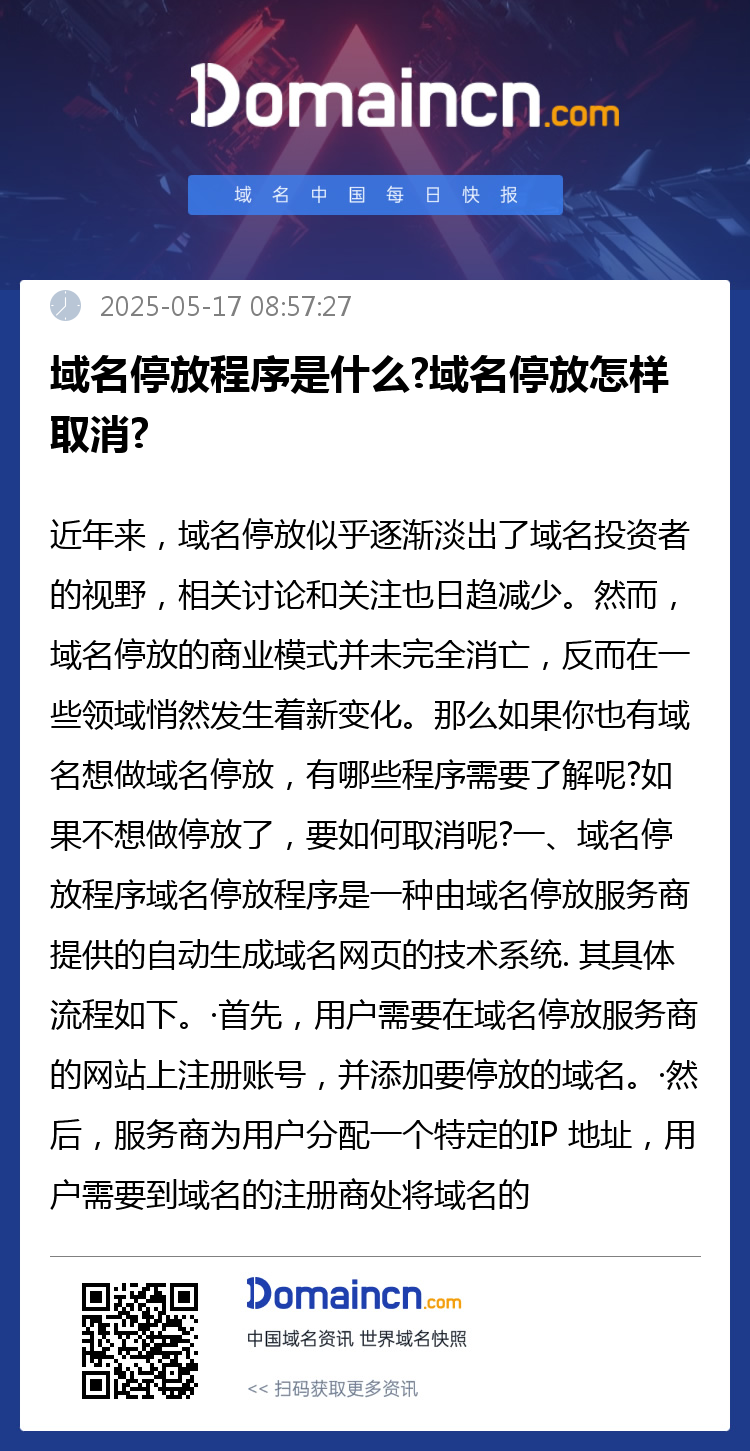 Domaincn.com

域名中国每日快报

2025-05-17 08:57:27

域名停放程序是什么?域名停放怎样取消?

近年来，域名停放似乎逐渐淡出了域名投资者的视野，相关讨论和关注也日趋减少。然而，域名停放的商业模式并未完全消亡，反而在一些领域悄然发生着新变化。那么如果你也有域名想做域名停放，有哪些程序需要了解呢?如果不想做停放了，要如何取消呢?一、域名停放程序域名停放程序是一种由域名停放服务商提供的自动生成域名网页的技术系统. 其具体流程如下。·首先，用户需要在域名停放服务商的网站上注册账号，并添加要停放的域名。·然后，服务商为用户分配一个特定的IP 地址，用户需要到域名的注册商处将域名的

Domaincn.com

中国域名资讯 世界域名快照

<< 扫码获取更多资讯